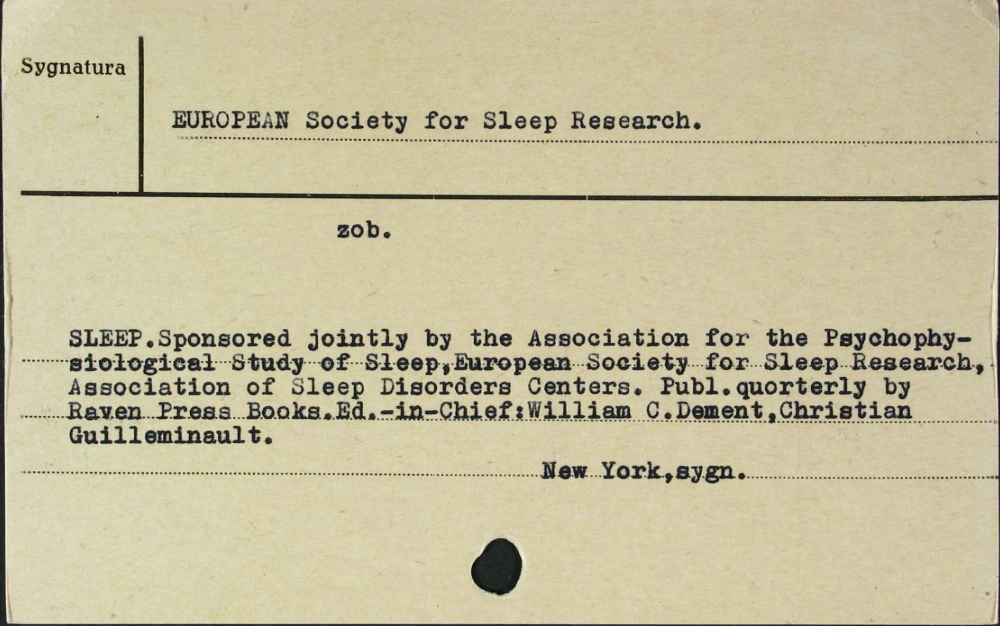 Sygnatura

EUROPEAN Society for Sleep Research.

zob.

SLEEP.Sponsored jointly by the Association for the Psychophysiological Study of Sleep,European Society for Sleep Research, Association of Sleep Disorders Centers. Publ.quorterly by Raven Press Books.Ed.-in-Chief:William C.Dement,Christian Guilleminault.

New York,sygn.